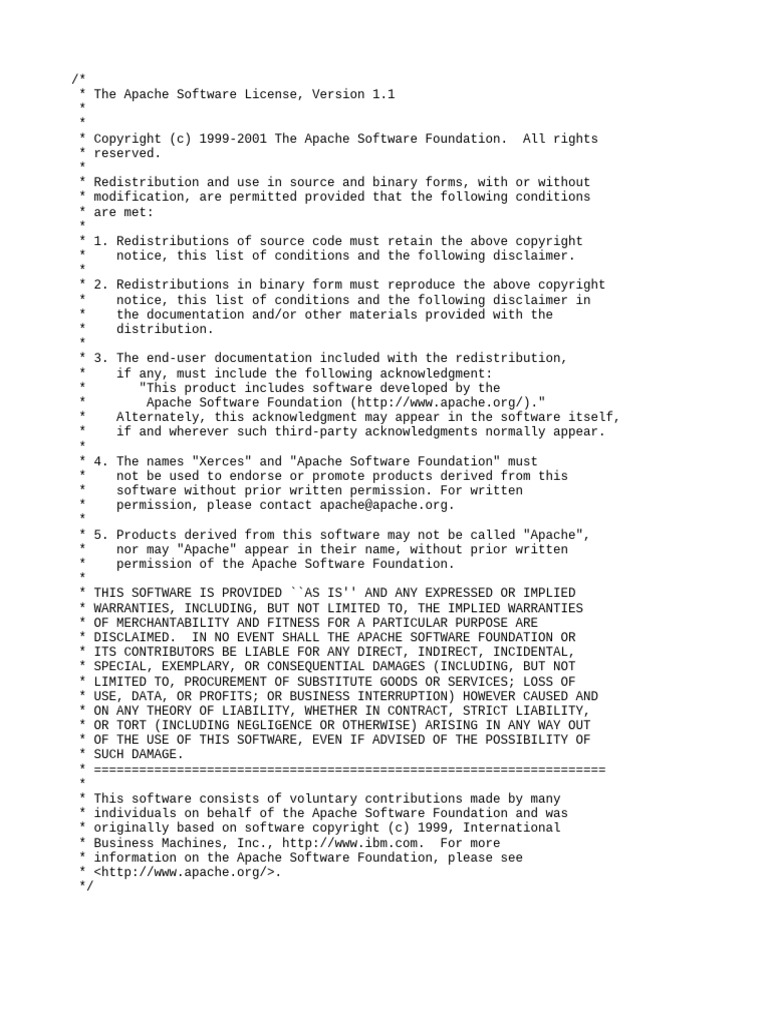 /*
 * The Apache Software License, Version 1.1
 *
 *
 * Copyright (c) 1999-2001 The Apache Software Foundation.  All rights
 * reserved.
 *
 * Redistribution and use in source and binary forms, with or without
 * modification, are permitted provided that the following conditions
 * are met:
 *
 * 1. Redistributions of source code must retain the above copyright
 *    notice, this list of conditions and the following disclaimer.
 *
 * 2. Redistributions in binary form must reproduce the above copyright
 *    notice, this list of conditions and the following disclaimer in
 *    the documentation and/or other materials provided with the
 *    distribution.
 *
 * 3. The end-user documentation included with the redistribution,
 *    if any, must include the following acknowledgment:
 *       "This product includes software developed by the
 *        Apache Software Foundation (http://www.apache.org/)."
 *    Alternately, this acknowledgment may appear in the software itself,
 *    if and wherever such third-party acknowledgments normally appear.
 *
 * 4. The names "Xerces" and "Apache Software Foundation" must
 *    not be used to endorse or promote products derived from this
 *    software without prior written permission. For written
 *    permission, please contact apache@apache.org.
 *
 * 5. Products derived from this software may not be called "Apache",
 *    nor may "Apache" appear in their name, without prior written
 *    permission of the Apache Software Foundation.
 *
 * THIS SOFTWARE IS PROVIDED ``AS IS'' AND ANY EXPRESSED OR IMPLIED
 * WARRANTIES, INCLUDING, BUT NOT LIMITED TO, THE IMPLIED WARRANTIES
 * OF MERCHANTABILITY AND FITNESS FOR A PARTICULAR PURPOSE ARE
 * DISCLAIMED.  IN NO EVENT SHALL THE APACHE SOFTWARE FOUNDATION OR
 * ITS CONTRIBUTORS BE LIABLE FOR ANY DIRECT, INDIRECT, INCIDENTAL,
 * SPECIAL, EXEMPLARY, OR CONSEQUENTIAL DAMAGES (INCLUDING, BUT NOT
 * LIMITED TO, PROCUREMENT OF SUBSTITUTE GOODS OR SERVICES; LOSS OF
 * USE, DATA, OR PROFITS; OR BUSINESS INTERRUPTION) HOWEVER CAUSED AND
 * ON ANY THEORY OF LIABILITY, WHETHER IN CONTRACT, STRICT LIABILITY,
 * OR TORT (INCLUDING NEGLIGENCE OR OTHERWISE) ARISING IN ANY WAY OUT
 * OF THE USE OF THIS SOFTWARE, EVEN IF ADVISED OF THE POSSIBILITY OF
 * SUCH DAMAGE.
 * ====================================================================
 *
 * This software consists of voluntary contributions made by many
 * individuals on behalf of the Apache Software Foundation and was
 * originally based on software copyright (c) 1999, International
 * Business Machines, Inc., http://www.ibm.com.  For more
 * information on the Apache Software Foundation, please see
 * <http://www.apache.org/>.
 */